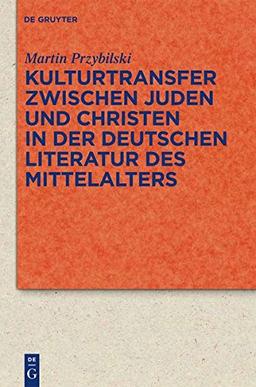 DE GRUYTER

Martin Przybilski

KULTURTRANSFER ZWISCHEN JUDEN UND CHRISTEN IN DER DEUTSCHEN LITERATUR DES MITTELALTERS

DE G